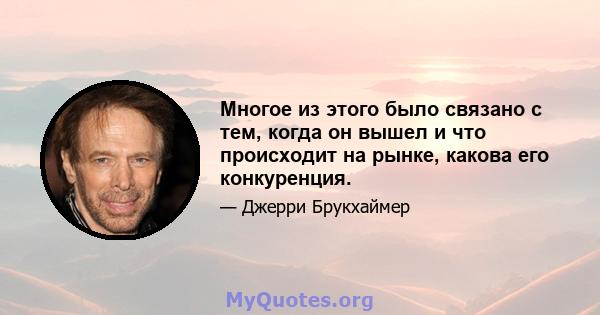 Многое из этого было связано с тем, когда он вышел и что происходит на рынке, какова его конкуренция.

— Джерри Брукхаймер

MyQuotes.org